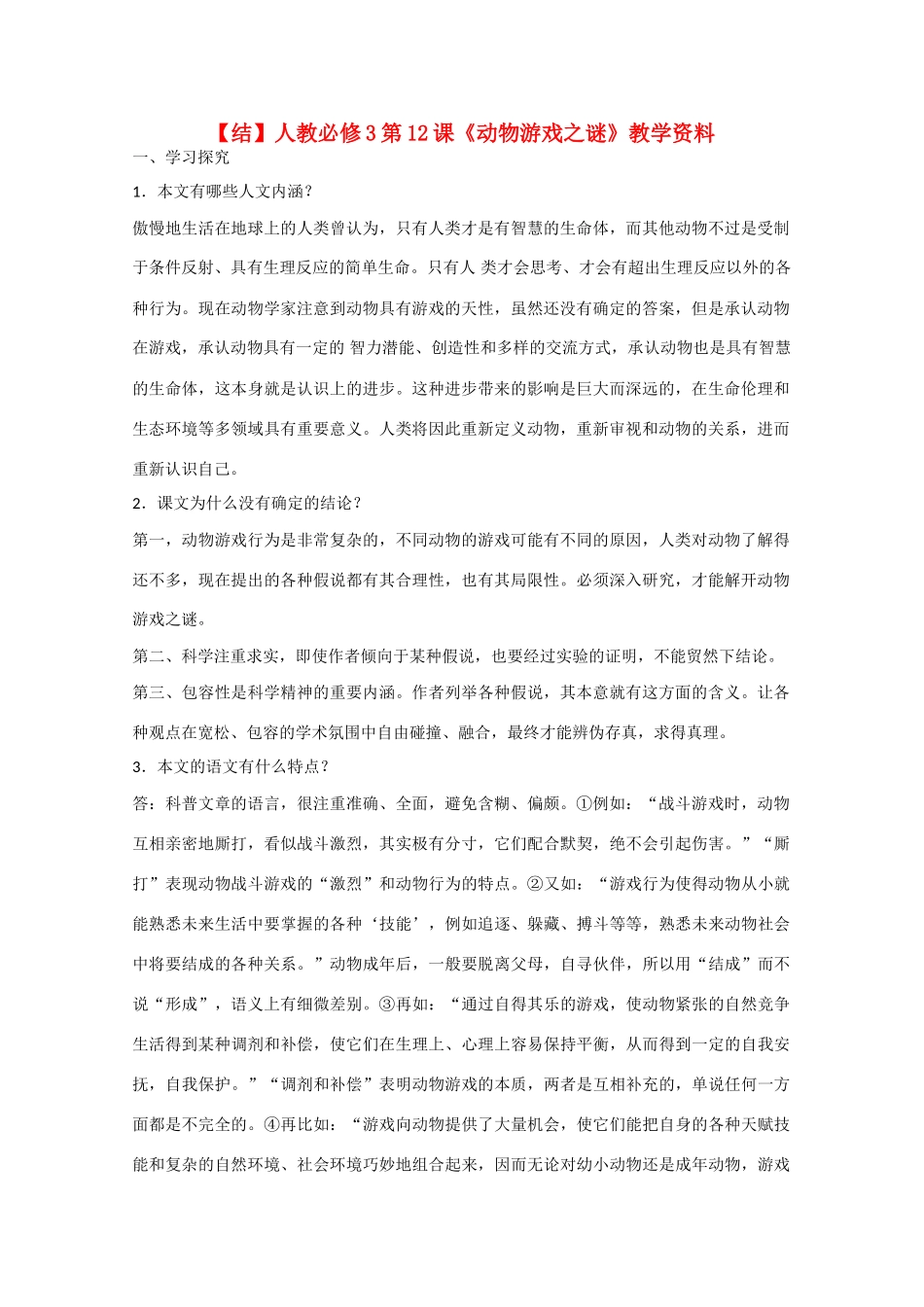 【结】人教必修3第12课《动物游戏之谜》教学资料

一、学习探究

1．本文有哪些人文内涵？

傲慢地生活在地球上的人类曾认为，只有人类才是有智慧的生命体，而其他动物不过是受制于条件反射、具有生理反应的简单生命。只有人类才会思考、才会有超出生理反应以外的各种行为。现在动物学家注意到动物具有游戏的天性，虽然还没有确定的答案，但是承认动物在游戏，承认动物具有一定的智力潜能、创造性和多样的交流方式，承认动物也是具有智慧的生命体，这本身就是认识上的进步。这种进步带来的影响是巨大而深远的，在生命伦理和生态环境等多领域具有重要意义。人类将因此重新定义动物，重新审视和动物的关系，进而重新认识自己。

2．课文为什么没有确定的结论？

第一，动物游戏行为是非常复杂的，不同动物的游戏可能有不同的原因，人类对动物了解得还不多，现在提出的各种假说都有其合理性，也有其局限性。必须深入研究，才能解开动物游戏之谜。

第二、科学注重求实，即使作者倾向于某种假说，也要经过实验的证明，不能贸然下结论。

第三、包容性是科学精神的重要内涵。作者列举各种假说，其本意就有这方面的含义。让各种观点在宽松、包容的学术氛围中自由碰撞、融合，最终才能辨伪存真，求得真理。

3．本文的语文有什么特点？

答：科普文章的语言，很注重准确、全面，避免含糊、偏颇。①例如：“战斗游戏时，动物互相亲密地厮打，看似战斗激烈，其实极有分寸，它们配合默契，绝不会引起伤害。”“厮打”表现动物战斗游戏的“激烈”和动物行为的特点。②又如：“游戏行为使得动物从小就能熟悉未来生活中要掌握的各种‘技能’，例如追逐、躲藏、搏斗等等，熟悉未来动物社会中将要结成的各种关系。”动物成年后，一般要脱离父母，自寻伙伴，所以用“结成”而不说“形成”，语义上有细微差别。③再如：“通过自得其乐的游戏，使动物紧张的自然竞争生活得到某种调剂和补偿，使它们在生理上、心理上容易保持平衡，从而得到一定的自我安抚，自我保护。”“调剂和补偿”表明动物游戏的本质，两者是互相补充的，单说任何一方面都是不完全的。④再比如：“游戏向动物提供了大量机会，使它们能把自身的各种天赋技能和复杂的自然环境、社会环境巧妙地组合起来，因而无论对幼小动物还是成年动物，游戏